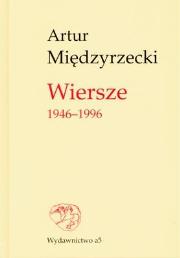 Artur Międzyrzecki

Wiersze
1946–1996

Wydawnictwo a5